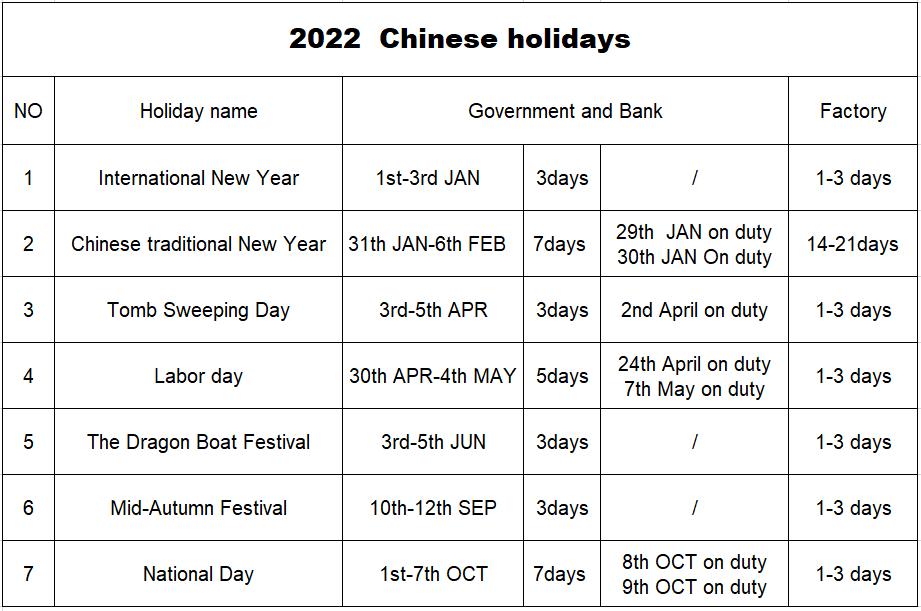 2022 Chinese holidays

| NO | Holiday name | Government and Bank | | | Factory |
|---|---|---|---|---|---|
| 1 | International New Year | 1st-3rd JAN | 3days | / | 1-3 days |
| 2 | Chinese traditional New Year | 31th JAN-6th FEB | 7days | 29th JAN on duty 30th JAN On duty | 14-21days |
| 3 | Tomb Sweeping Day | 3rd-5th APR | 3days | 2nd April on duty | 1-3 days |
| 4 | Labor day | 30th APR-4th MAY | 5days | 24th April on duty 7th May on duty | 1-3 days |
| 5 | The Dragon Boat Festival | 3rd-5th JUN | 3days | / | 1-3 days |
| 6 | Mid-Autumn Festival | 10th-12th SEP | 3days | / | 1-3 days |
| 7 | National Day | 1st-7th OCT | 7days | 8th OCT on duty 9th OCT on duty | 1-3 days |